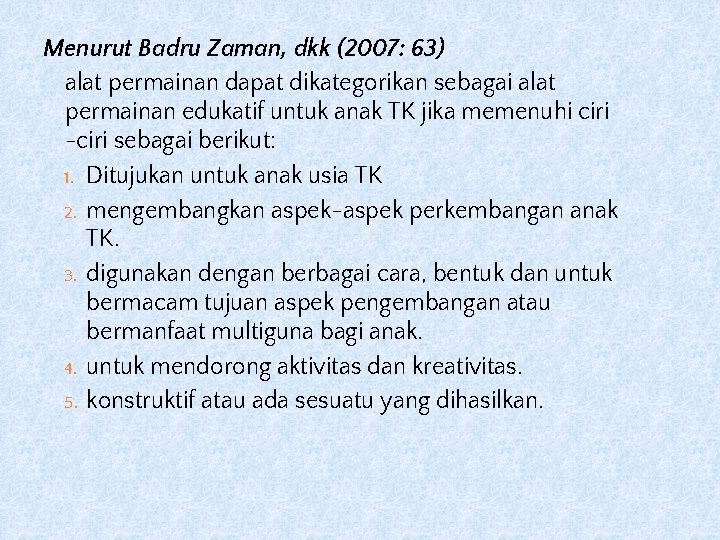 Menurut Badru Zaman, dkk (2007: 63)

alat permainan dapat dikategorikan sebagai alat permainan edukatif untuk anak TK jika memenuhi ciri -ciri sebagai berikut:

1. Ditujukan untuk anak usia TK
2. mengembangkan aspek-aspek perkembangan anak TK.
3. digunakan dengan berbagai cara, bentuk dan untuk bermacam tujuan aspek pengembangan atau bermanfaat multiguna bagi anak.
4. untuk mendorong aktivitas dan kreativitas.
5. konstruktif atau ada sesuatu yang dihasilkan.